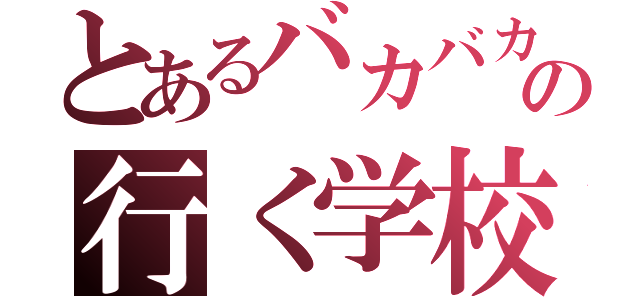 とあるバカバカの
行く学校